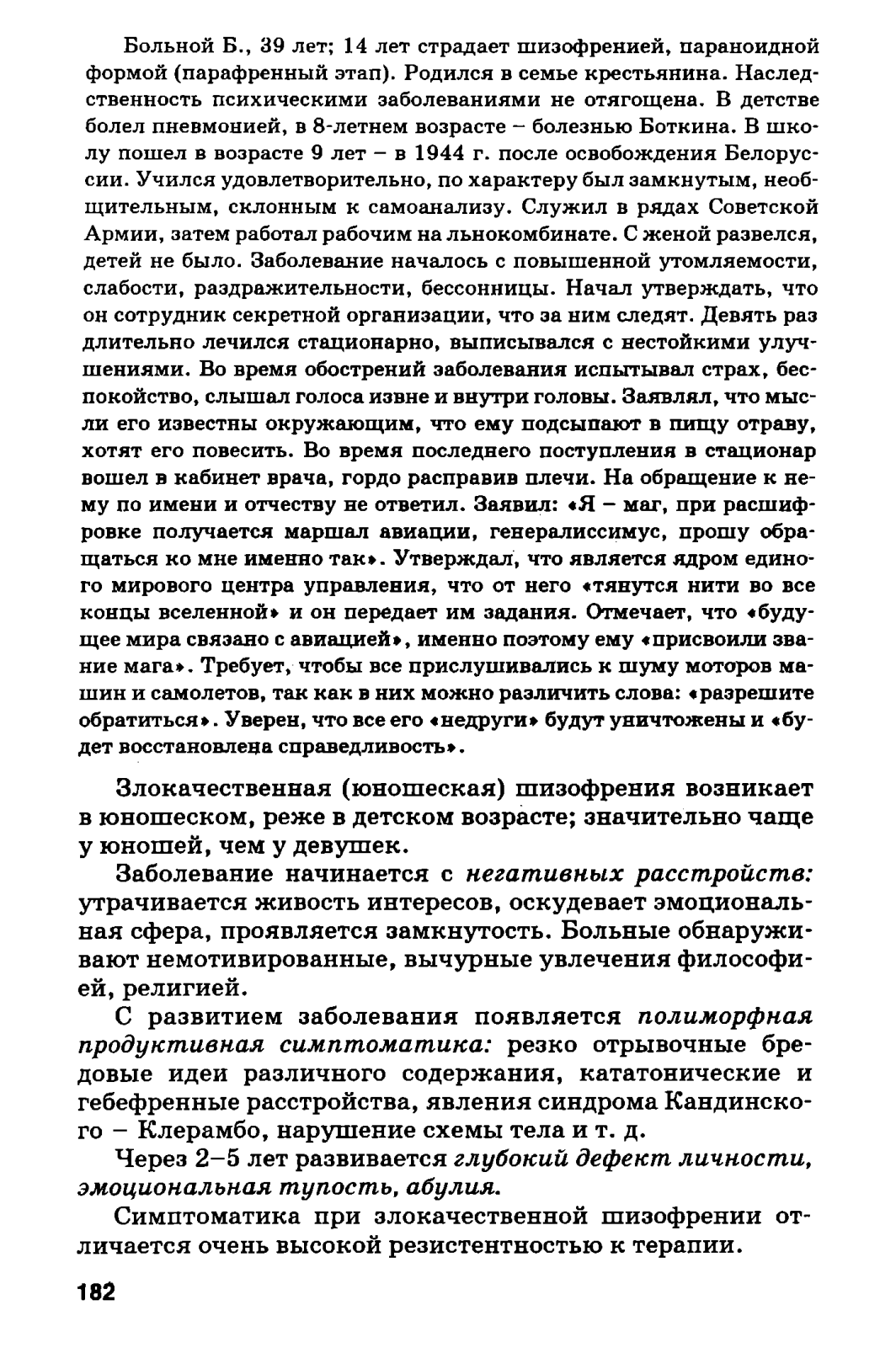 Больной Б., 39 лет; 14 лет страдает шизофренией, параноидной формой (парафренный этап). Родился в семье крестьянина. Наследственность психическими заболеваниями не отягощена. В детстве болел пневмонией, в 8-летнем возрасте – болезнью Боткина. В школу пошел в возрасте 9 лет – в 1944 г. после освобождения Белоруссии. Учился удовлетворительно, по характеру был замкнутым, необщительным, склонным к самоанализу. Служил в рядах Советской Армии, затем работал рабочим на льнокомбинате. С женой развелся, детей не было. Заболевание началось с повышенной утомляемости, слабости, раздражительности, бессонницы. Начал утверждать, что он сотрудник секретной организации, что за ним следят. Девять раз длительно лечился стационарно, выписывался с нестойкими улучшениями. Во время обострений заболевания испытывал страх, беспокойство, слышал голоса извне и внутри головы. Заявлял, что мысли его известны окружающим, что ему подсыпают в пищу отраву, хотят его повесить. Во время последнего поступления в стационар вошел в кабинет врача, гордо расправив плечи. На обращение к нему по имени и отчеству не ответил. Заявил: «Я – маг, при расшифровке получается маршал авиации, генералиссимус, прошу обращаться ко мне именно так». Утверждал, что является ядром единого мирового центра управления, что от него «тянутся нити во все концы вселенной» и он передает им задания. Отмечает, что «будущее мира связано с авиацией», именно поэтому ему «присвоили звание мага». Требует, чтобы все прислушивались к шуму моторов машин и самолетов, так как в них можно различить слова: «разрешите обратиться». Уверен, что все его «недруги» будут уничтожены и «будет восстановлена справедливость».

Злокачественная (юношеская) шизофрения возникает в юношеском, реже в детском возрасте; значительно чаще у юношей, чем у девушек.

Заболевание начинается с негативных расстройств: утрачивается живость интересов, оскудевает эмоциональная сфера, проявляется замкнутость. Больные обнаруживают немотивированные, вычурные увлечения философией, религией.

С развитием заболевания появляется полиморфная продуктивная симптоматика: резко отрывочные бредовые идеи различного содержания, кататонические и гебефренные расстройства, явления синдрома Кандинского – Клерамбо, нарушение схемы тела и т. д.

Через 2–5 лет развивается глубокий дефект личности, эмоциональная тупость, абулия.

Симптоматика при злокачественной шизофрении отличается очень высокой резистентностью к терапии.

182